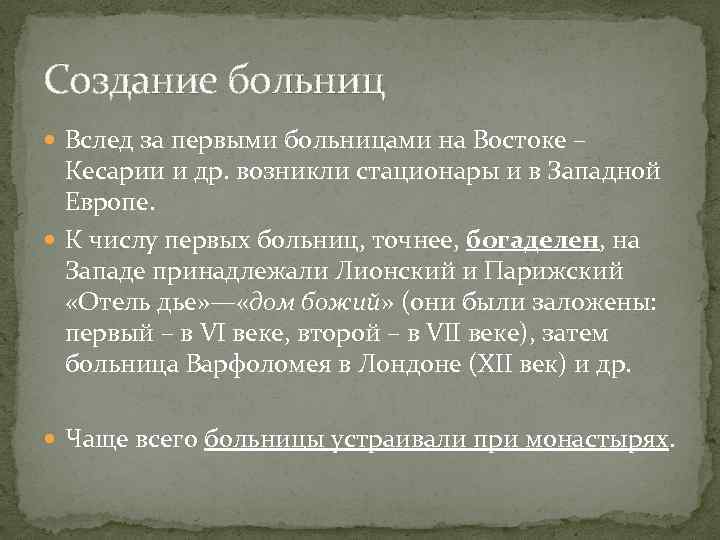 Создание больниц

Вслед за первыми больницами на Востоке – Кесарии и др. возникли стационары и в Западной Европе.

К числу первых больниц, точнее, богаделен, на Западе принадлежали Лионский и Парижский «Отель дье»—«дом божий» (они были заложены: первый – в VI веке, второй – в VII веке), затем больница Варфоломея в Лондоне (XII век) и др.

Чаще всего больницы устраивали при монастырях.